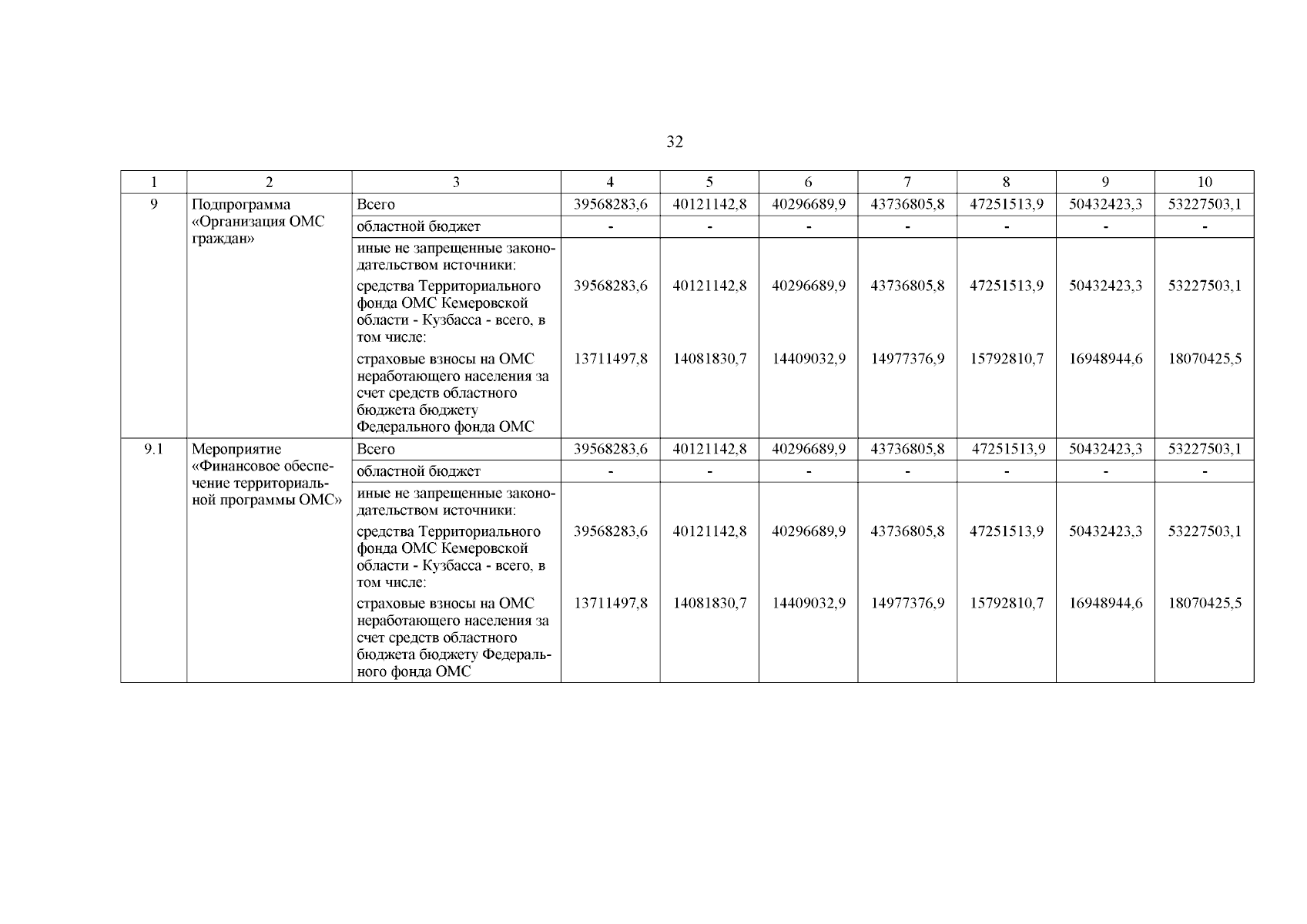 32

| 1 | 2 | 3 | 4 | 5 | 6 | 7 | 8 | 9 | 10 |
|---|---|---|---|---|---|---|---|---|---|
| 9 | Подпрограмма «Организация ОМС граждан» | Всего | 39568283,6 | 40121142,8 | 40296689,9 | 43736805,8 | 47251513,9 | 50432423,3 | 53227503,1 |
| | | областной бюджет | - | - | - | - | - | - | - |
| | | иные не запрещенные законодательством источники: | | | | | | | |
| | | средства Территориального фонда ОМС Кемеровской области - Кузбасса - всего, в том числе: | 39568283,6 | 40121142,8 | 40296689,9 | 43736805,8 | 47251513,9 | 50432423,3 | 53227503,1 |
| | | страховые взносы на ОМС неработающего населения за счет средств областного бюджета бюджету Федерального фонда ОМС | 13711497,8 | 14081830,7 | 14409032,9 | 14977376,9 | 15792810,7 | 16948944,6 | 18070425,5 |
| 9.1 | Мероприятие «Финансовое обеспечение территориальной программы ОМС» | Всего | 39568283,6 | 40121142,8 | 40296689,9 | 43736805,8 | 47251513,9 | 50432423,3 | 53227503,1 |
| | | областной бюджет | - | - | - | - | - | - | - |
| | | иные не запрещенные законодательством источники: | | | | | | | |
| | | средства Территориального фонда ОМС Кемеровской области - Кузбасса - всего, в том числе: | 39568283,6 | 40121142,8 | 40296689,9 | 43736805,8 | 47251513,9 | 50432423,3 | 53227503,1 |
| | | страховые взносы на ОМС неработающего населения за счет средств областного бюджета бюджету Федерального фонда ОМС | 13711497,8 | 14081830,7 | 14409032,9 | 14977376,9 | 15792810,7 | 16948944,6 | 18070425,5 |